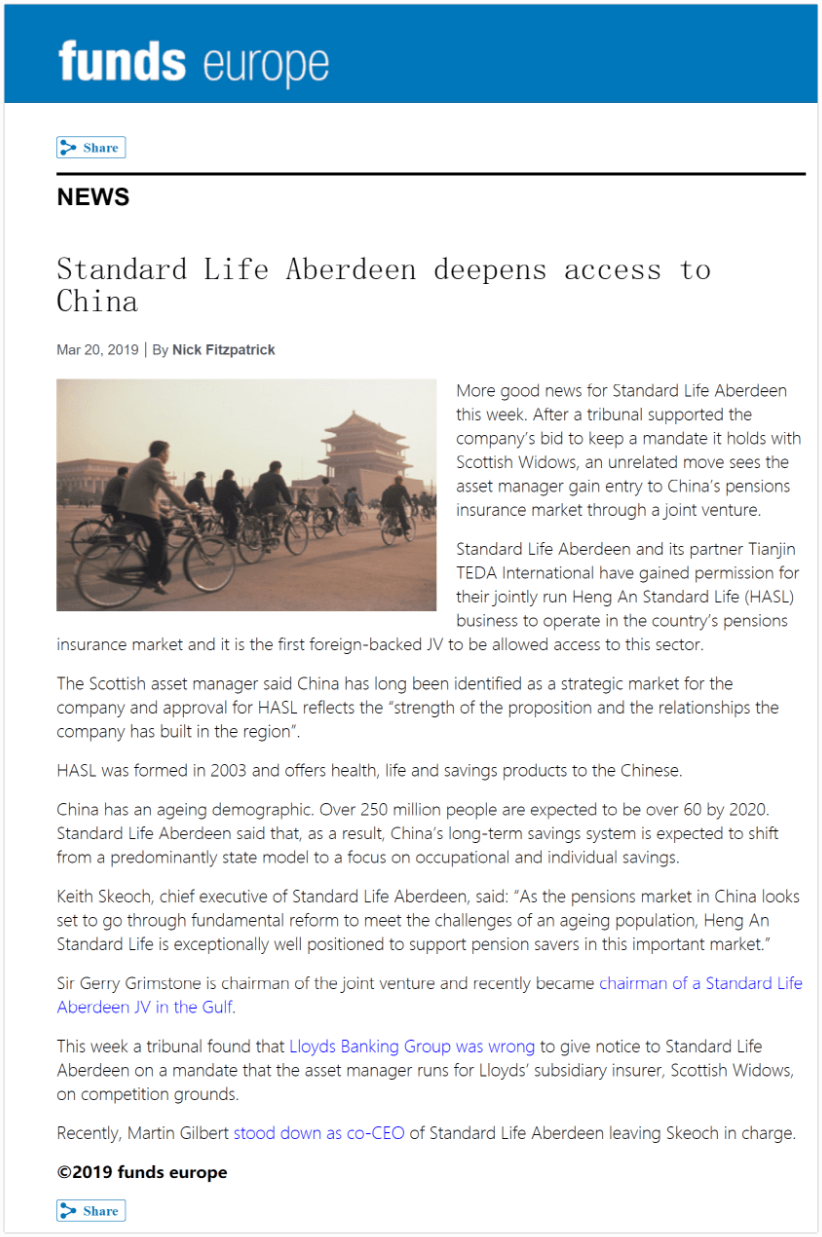 funds europe

Share

NEWS

Standard Life Aberdeen deepens access to China

Mar 20, 2019 | By Nick Fitzpatrick

More good news for Standard Life Aberdeen this week. After a tribunal supported the company's bid to keep a mandate it holds with Scottish Widows, an unrelated move sees the asset manager gain entry to China's pensions insurance market through a joint venture.

Standard Life Aberdeen and its partner Tianjin TEDA International have gained permission for their jointly run Heng An Standard Life (HASL) business to operate in the country's pensions insurance market and it is the first foreign-backed JV to be allowed access to this sector.

The Scottish asset manager said China has long been identified as a strategic market for the company and approval for HASL reflects the "strength of the proposition and the relationships the company has built in the region".

HASL was formed in 2003 and offers health, life and savings products to the Chinese.

China has an ageing demographic. Over 250 million people are expected to be over 60 by 2020. Standard Life Aberdeen said that, as a result, China's long-term savings system is expected to shift from a predominantly state model to a focus on occupational and individual savings.

Keith Skeoch, chief executive of Standard Life Aberdeen, said: "As the pensions market in China looks set to go through fundamental reform to meet the challenges of an ageing population, Heng An Standard Life is exceptionally well positioned to support pension savers in this important market."

Sir Gerry Grimstone is chairman of the joint venture and recently became chairman of a Standard Life Aberdeen JV in the Gulf.

This week a tribunal found that Lloyds Banking Group was wrong to give notice to Standard Life Aberdeen on a mandate that the asset manager runs for Lloyds' subsidiary insurer, Scottish Widows, on competition grounds.

Recently, Martin Gilbert stood down as co-CEO of Standard Life Aberdeen leaving Skeoch in charge.

©2019 funds europe

Share